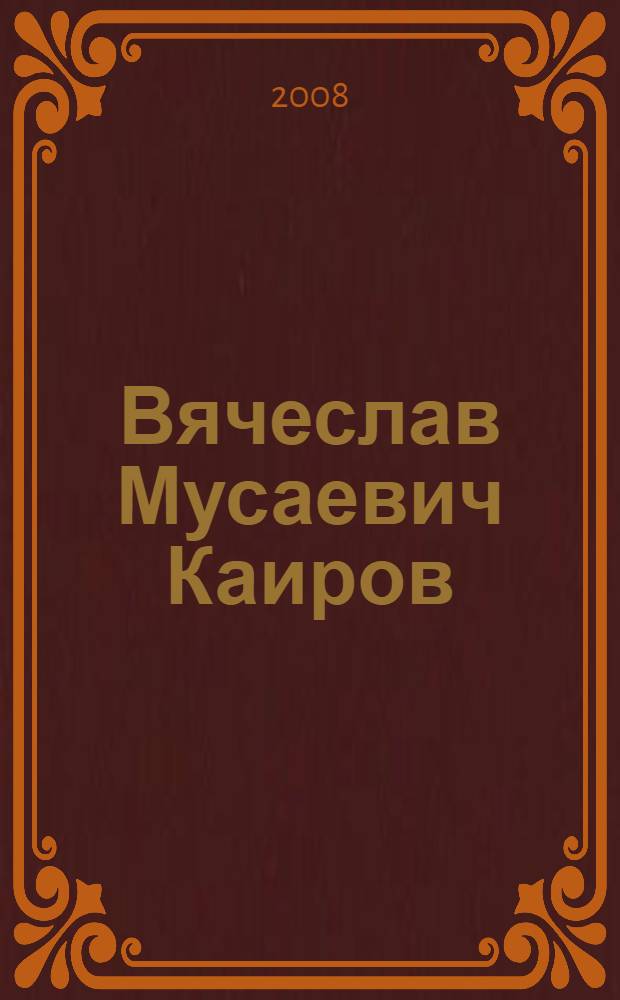 2008

Вячеслав Мусаевич Каиров